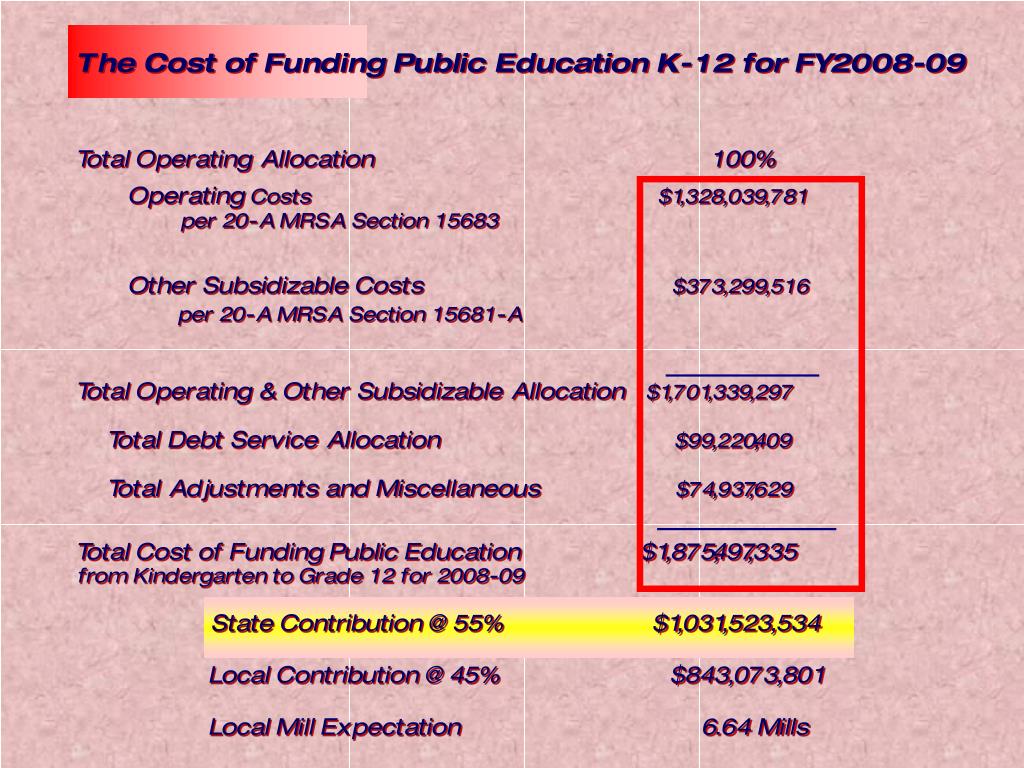 The Cost of Funding Public Education K-12 for FY2008-09

Total Operating Allocation 100%

Operating Costs $1,328,039,781
per 20-A MRSA Section 15683

Other Subsidizable Costs $373,299,516
per 20-A MRSA Section 15681-A

Total Operating & Other Subsidizable Allocation $1,701,339,297

Total Debt Service Allocation $99,220,409

Total Adjustments and Miscellaneous $74,937,629

Total Cost of Funding Public Education $1,875,497,335
from Kindergarten to Grade 12 for 2008-09

State Contribution @ 55% $1,031,523,534

Local Contribution @ 45% $843,073,801

Local Mill Expectation 6.64 Mills